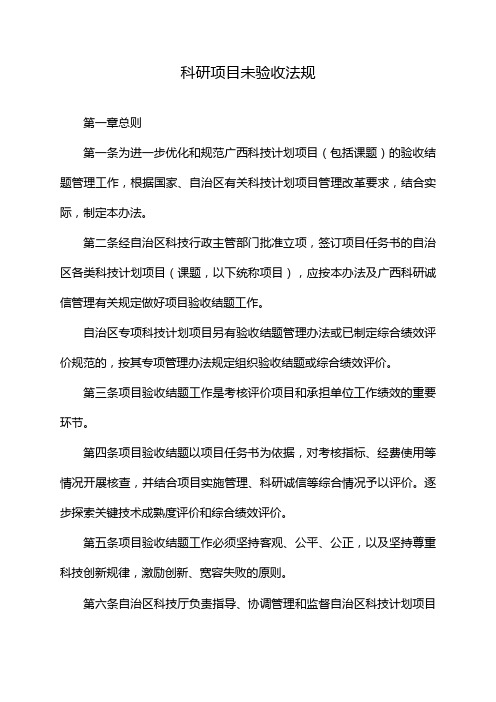 科研项目未验收法规

第一章总则

第一条为进一步优化和规范广西科技计划项目（包括课题）的验收结题管理工作，根据国家、自治区有关科技计划项目管理改革要求，结合实际，制定本办法。

第二条经自治区科技行政主管部门批准立项，签订项目任务书的自治区各类科技计划项目（课题，以下统称项目），应按本办法及广西科研诚信管理有关规定做好项目验收结题工作。

自治区专项科技计划项目另有验收结题管理办法或已制定综合绩效评价规范的，按其专项管理办法规定组织验收结题或综合绩效评价。

第三条项目验收结题工作是考核评价项目和承担单位工作绩效的重要环节。

第四条项目验收结题以项目任务书为依据，对考核指标、经费使用等情况开展核查，并结合项目实施管理、科研诚信等综合情况予以评价。逐步探索关键技术成熟度评价和综合绩效评价。

第五条项目验收结题工作必须坚持客观、公平、公正，以及坚持尊重科技创新规律，激励创新、宽容失败的原则。

第六条自治区科技厅负责指导、协调管理和监督自治区科技计划项目